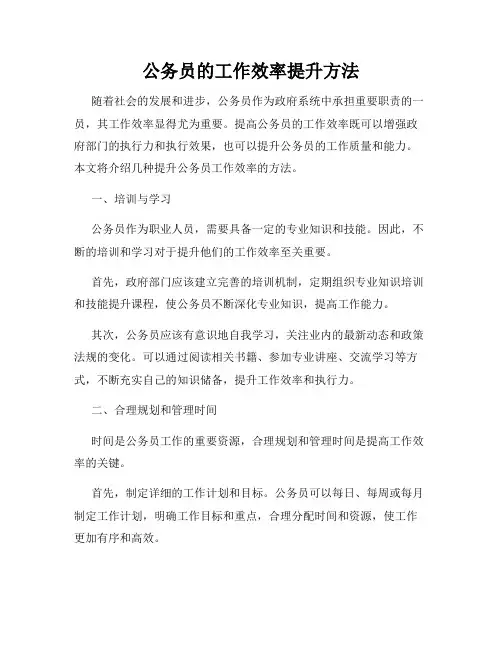 公务员的工作效率提升方法

随着社会的发展和进步，公务员作为政府系统中承担重要职责的一员，其工作效率显得尤为重要。提高公务员的工作效率既可以增强政府部门的执行力和执行效果，也可以提升公务员的工作质量和能力。本文将介绍几种提升公务员工作效率的方法。

一、培训与学习

公务员作为职业人员，需要具备一定的专业知识和技能。因此，不断的培训和学习对于提升他们的工作效率至关重要。

首先，政府部门应该建立完善的培训机制，定期组织专业知识培训和技能提升课程，使公务员不断深化专业知识，提高工作能力。

其次，公务员应该有意识地自我学习，关注业内的最新动态和政策法规的变化。可以通过阅读相关书籍、参加专业讲座、交流学习等方式，不断充实自己的知识储备，提升工作效率和执行力。

二、合理规划和管理时间

时间是公务员工作的重要资源，合理规划和管理时间是提高工作效率的关键。

首先，制定详细的工作计划和目标。公务员可以每日、每周或每月制定工作计划，明确工作目标和重点，合理分配时间和资源，使工作更加有序和高效。